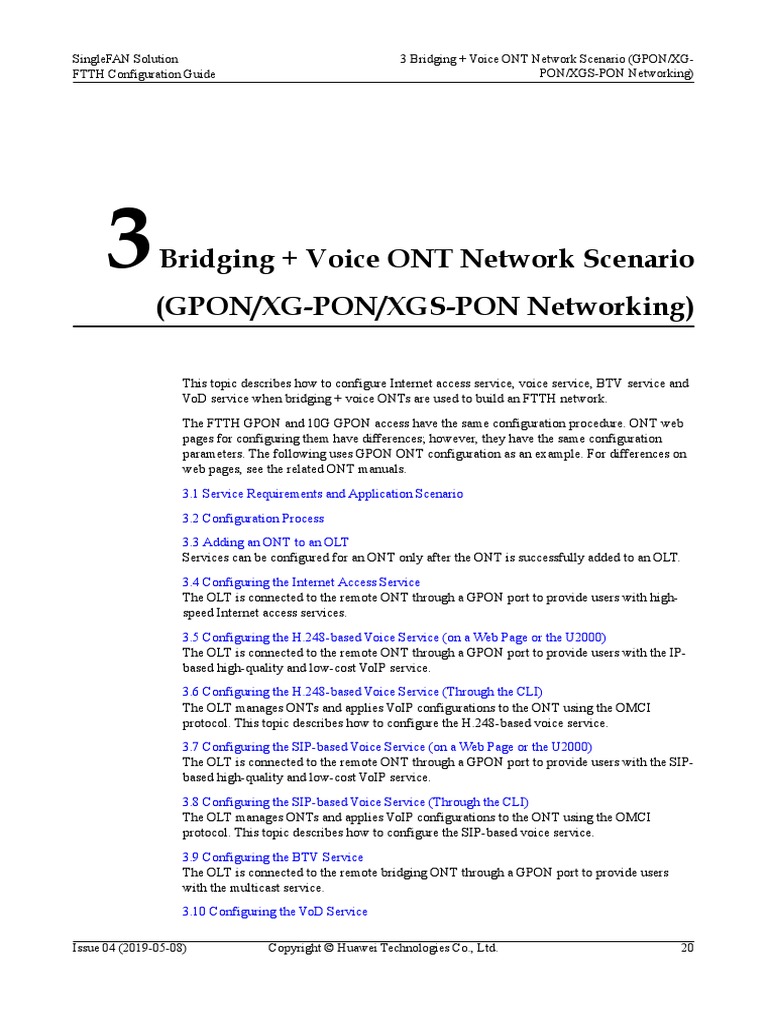 SingleFAN Solution
FTTH Configuration Guide

3 Bridging + Voice ONT Network Scenario (GPON/XG-PON/XGS-PON Networking)

3 Bridging + Voice ONT Network Scenario (GPON/XG-PON/XGS-PON Networking)

This topic describes how to configure Internet access service, voice service, BTV service and VoD service when bridging + voice ONTs are used to build an FTTH network.

The FTTH GPON and 10G GPON access have the same configuration procedure. ONT web pages for configuring them have differences; however, they have the same configuration parameters. The following uses GPON ONT configuration as an example. For differences on web pages, see the related ONT manuals.

3.1 Service Requirements and Application Scenario

3.2 Configuration Process

3.3 Adding an ONT to an OLT
Services can be configured for an ONT only after the ONT is successfully added to an OLT.

3.4 Configuring the Internet Access Service
The OLT is connected to the remote ONT through a GPON port to provide users with high-speed Internet access services.

3.5 Configuring the H.248-based Voice Service (on a Web Page or the U2000)
The OLT is connected to the remote ONT through a GPON port to provide users with the IP-based high-quality and low-cost VoIP service.

3.6 Configuring the H.248-based Voice Service (Through the CLI)
The OLT manages ONTs and applies VoIP configurations to the ONT using the OMCI protocol. This topic describes how to configure the H.248-based voice service.

3.7 Configuring the SIP-based Voice Service (on a Web Page or the U2000)
The OLT is connected to the remote ONT through a GPON port to provide users with the SIP-based high-quality and low-cost VoIP service.

3.8 Configuring the SIP-based Voice Service (Through the CLI)
The OLT manages ONTs and applies VoIP configurations to the ONT using the OMCI protocol. This topic describes how to configure the SIP-based voice service.

3.9 Configuring the BTV Service
The OLT is connected to the remote bridging ONT through a GPON port to provide users with the multicast service.

3.10 Configuring the VoD Service

Issue 04 (2019-05-08)
Copyright © Huawei Technologies Co., Ltd.
20